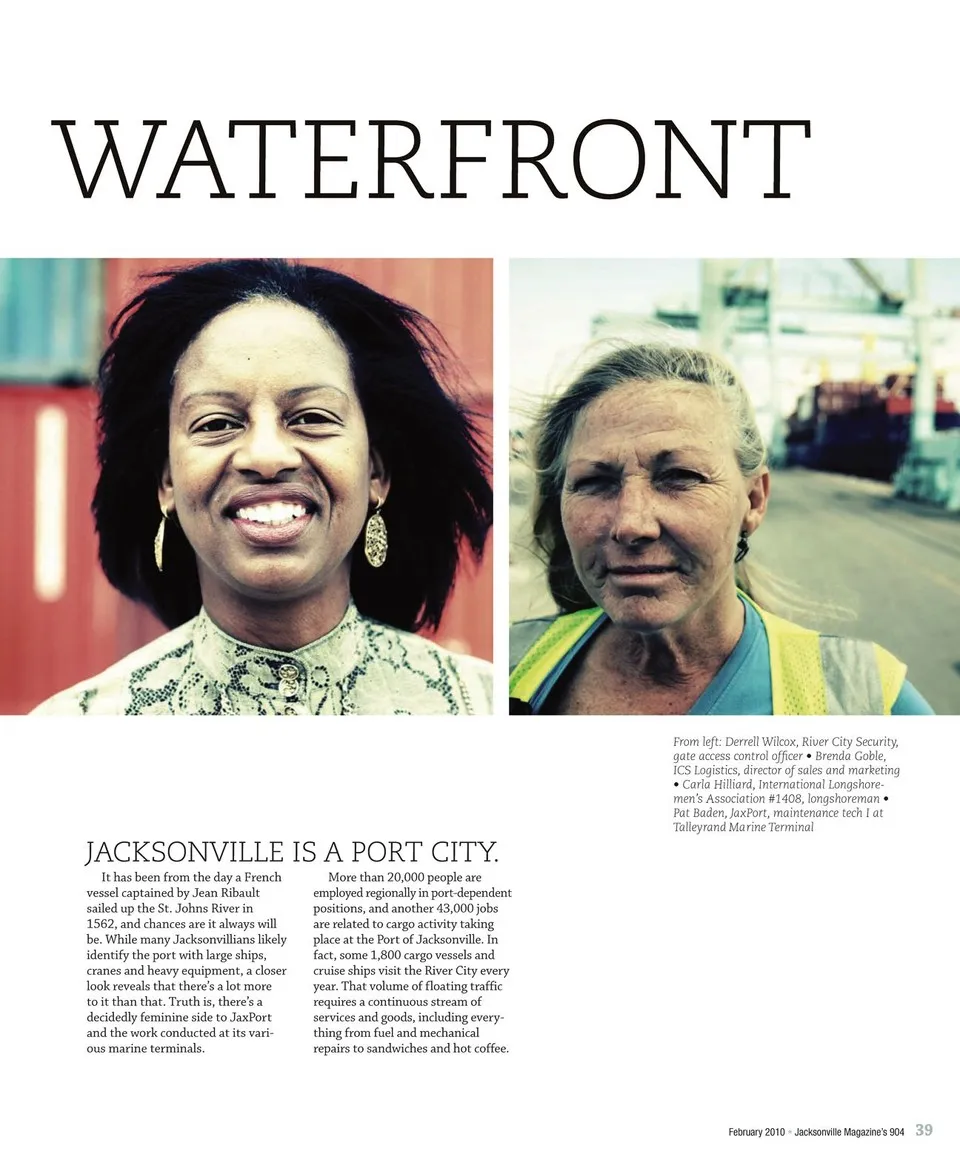 WATERFRONT

From left: Derrell Wilcox, River City Security, gate access control officer • Brenda Goble, ICS Logistics, director of sales and marketing • Carla Hilliard, International Longshoremen's Association #1408, longshoreman • Pat Baden, JaxPort, maintenance tech I at Talleyrand Marine Terminal

JACKSONVILLE IS A PORT CITY.

It has been from the day a French vessel captained by Jean Ribault sailed up the St. Johns River in 1562, and chances are it always will be. While many Jacksonvillians likely identify the port with large ships, cranes and heavy equipment, a closer look reveals that there's a lot more to it than that. Truth is, there's a decidedly feminine side to JaxPort and the work conducted at its various marine terminals.

More than 20,000 people are employed regionally in port-dependent positions, and another 43,000 jobs are related to cargo activity taking place at the Port of Jacksonville. In fact, some 1,800 cargo vessels and cruise ships visit the River City every year. That volume of floating traffic requires a continuous stream of services and goods, including everything from fuel and mechanical repairs to sandwiches and hot coffee.

February 2010 • Jacksonville Magazine's 904 39